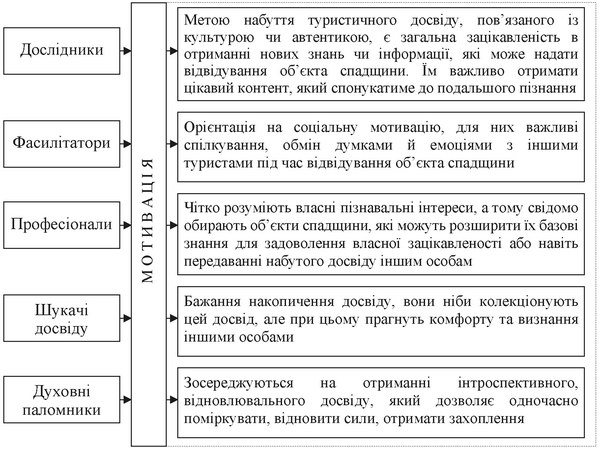 Дослідники

Фасилітатори

Професіонали

Шукачі досвіду

Духовні паломники

МОТИВАЦІЯ

Метою набуття туристичного досвіду, пов'язаного із культурою чи автентикою, є загальна зацікавленість в отриманні нових знань чи інформації, які може надати відвідування об'єкта спадщини. Їм важливо отримати цікавий контент, який спонукатиме до подальшого пізнання

Орієнтація на соціальну мотивацію, для них важливі спілкування, обмін думками й емоціями з іншими туристами під час відвідування об'єкта спадщини

Чітко розуміють власні пізнавальні інтереси, а тому свідомо обирають об'єкти спадщини, які можуть розширити їх базові знання для задоволення власної зацікавленості або навіть передаванні набутого досвіду іншим особам

Бажання накопичення досвіду, вони ніби колекціонують цей досвід, але при цьому прагнуть комфорту та визнання іншими особами

Зосереджуються на отриманні інтроспективного, відновлювального досвіду, який дозволяє одночасно поміркувати, відновити сили, отримати захоплення